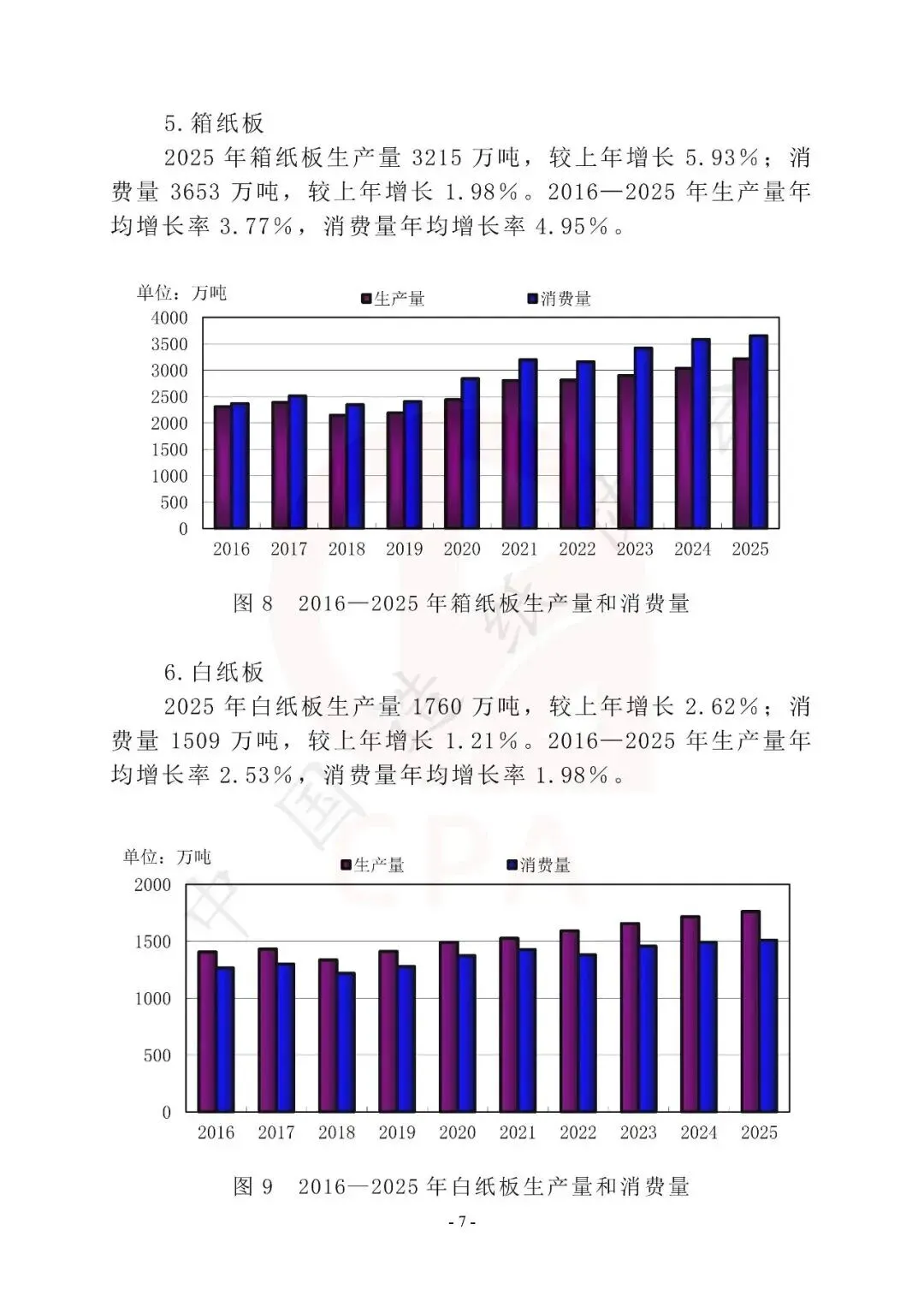 5.箱纸板

2025年箱纸板生产量3215万吨，较上年增长5.93%；消费量3653万吨，较上年增长1.98%。2016—2025年生产量年均增长率3.77%，消费量年均增长率4.95%。

单位：万吨
生产量
消费量
4000
3500
3000
2500
2000
1500
1000
500
0
2016
2017
2018
2019
2020
2021
2022
2023
2024
2025

图8 2016—2025年箱纸板生产量和消费量

6.白纸板

2025年白纸板生产量1760万吨，较上年增长2.62%；消费量1509万吨，较上年增长1.21%。2016—2025年生产量年均增长率2.53%，消费量年均增长率1.98%。

单位：万吨
生产量
消费量
2000
1500
1000
500
0
2016
2017
2018
2019
2020
2021
2022
2023
2024
2025

图9 2016—2025年白纸板生产量和消费量

- 7 -

中国造纸协会 CPA